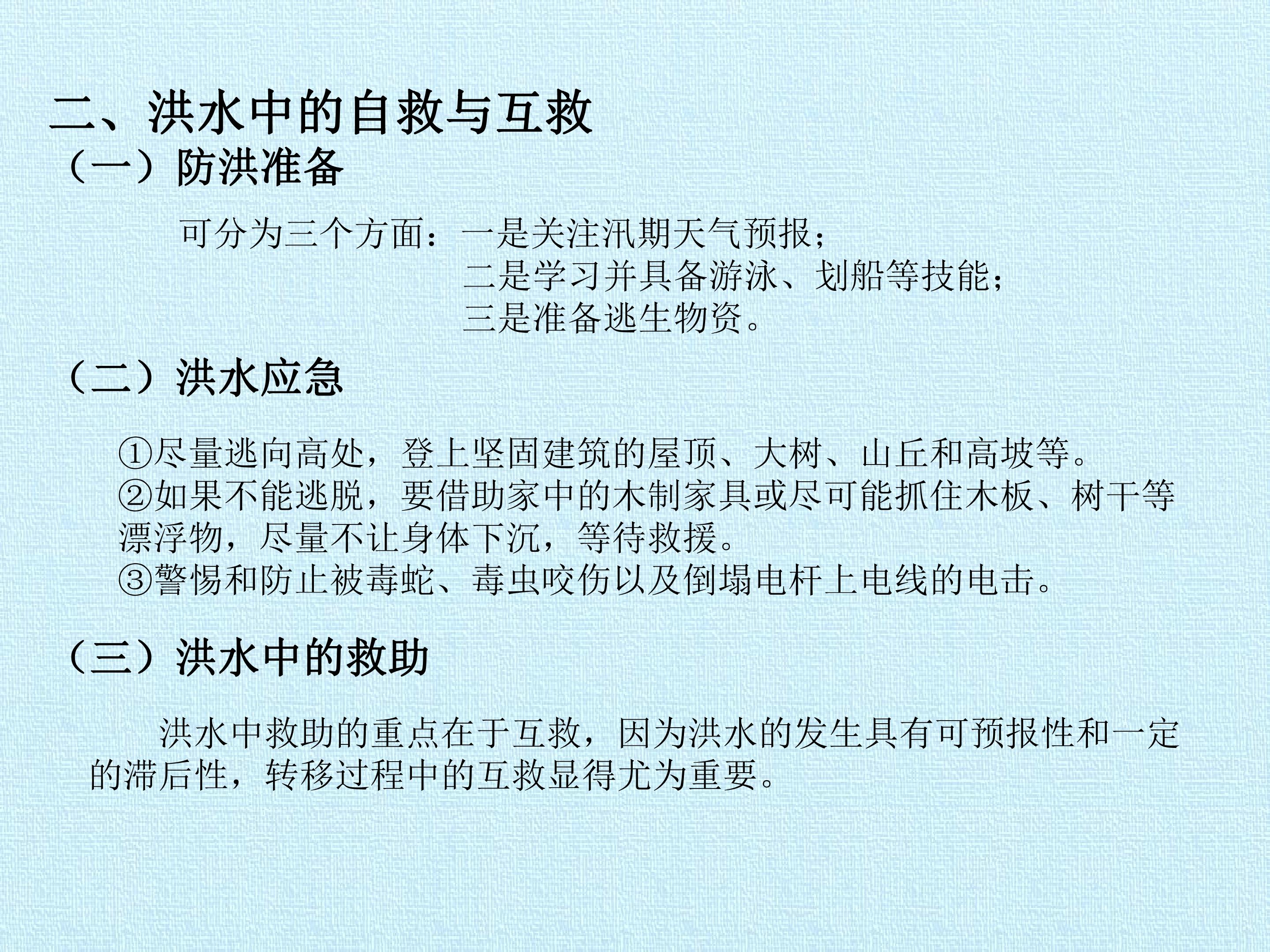 二、洪水中的自救与互救

（一）防洪准备

可分为三个方面：一是关注汛期天气预报；
二是学习并具备游泳、划船等技能；
三是准备逃生物资。

（二）洪水应急

①尽量逃向高处，登上坚固建筑的屋顶、大树、山丘和高坡等。
②如果不能逃脱，要借助家中的木制家具或尽可能抓住木板、树干等漂浮物，尽量不让身体下沉，等待救援。
③警惕和防止被毒蛇、毒虫咬伤以及倒塌电杆上电线的电击。

（三）洪水中的救助

洪水中救助的重点在于互救，因为洪水的发生具有可预报性和一定的滞后性，转移过程中的互救显得尤为重要。